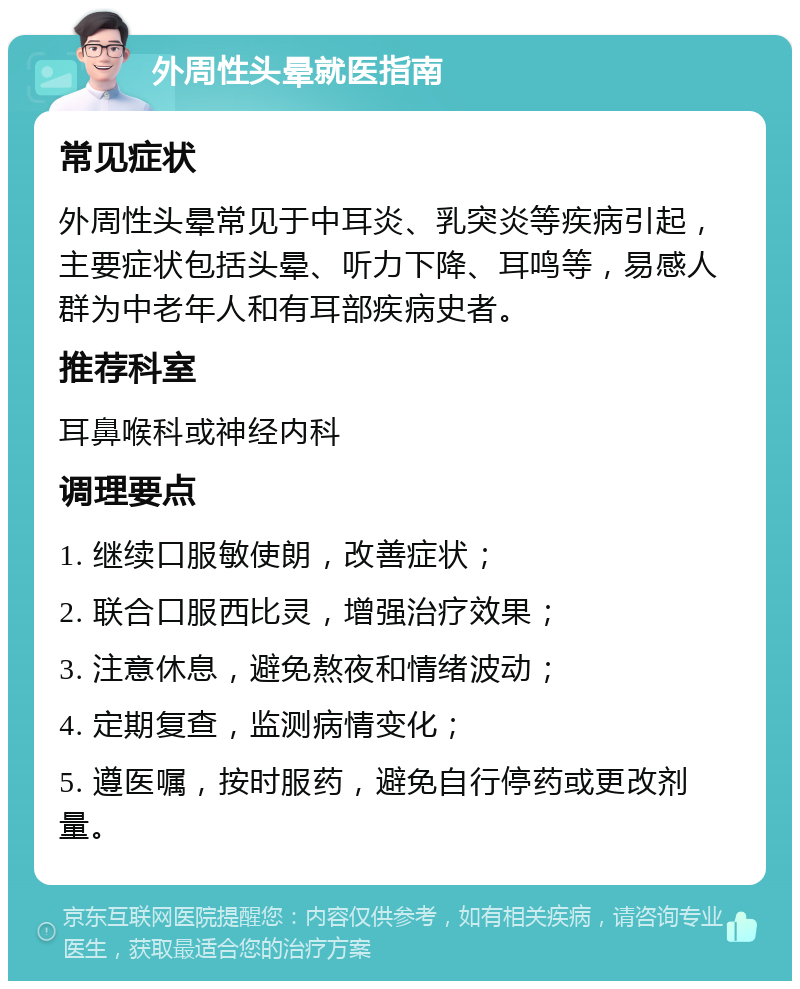 外周性头晕就医指南

常见症状

外周性头晕常见于中耳炎、乳突炎等疾病引起，主要症状包括头晕、听力下降、耳鸣等，易感人群为中老年人和有耳部疾病史者。

推荐科室

耳鼻喉科或神经内科

调理要点

1. 继续口服敏使朗，改善症状；

2. 联合口服西比灵，增强治疗效果；

3. 注意休息，避免熬夜和情绪波动；

4. 定期复查，监测病情变化；

5. 遵医嘱，按时服药，避免自行停药或更改剂量。

京东互联网医院提醒您：内容仅供参考，如有相关疾病，请咨询专业医生，获取最适合您的治疗方案